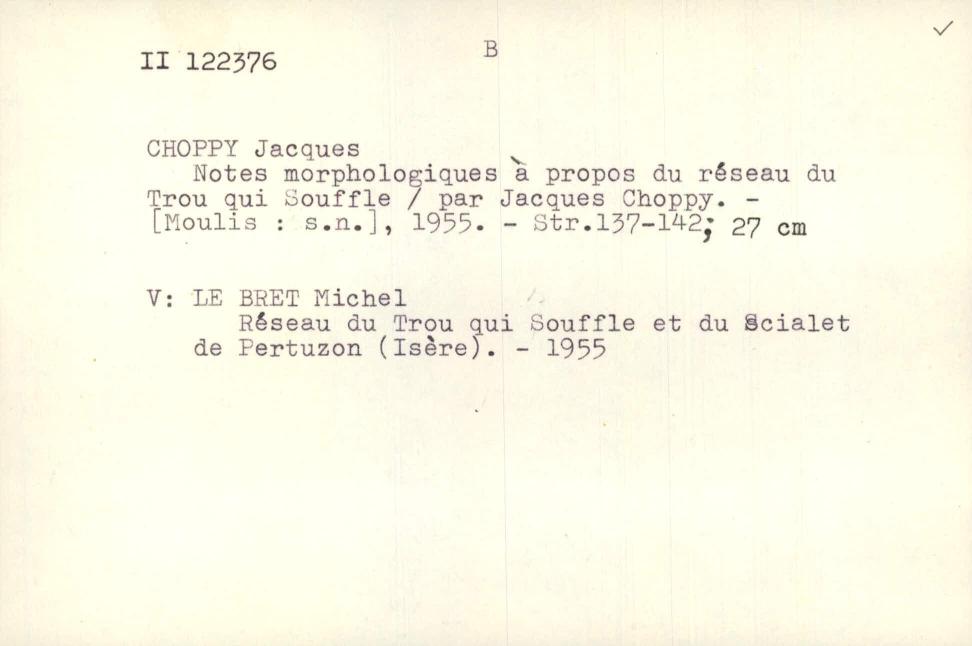 II 122376

B

✓

CHOPPY Jacques

Notes morphologiques à propos du réseau du Trou qui Souffle / par Jacques Choppy. - [Moulis : s.n.], 1955. - Str.137-142; 27 cm

V: LE BRET Michel

Réseau du Trou qui Souffle et du Scialet de Pertuzon (Isère). - 1955